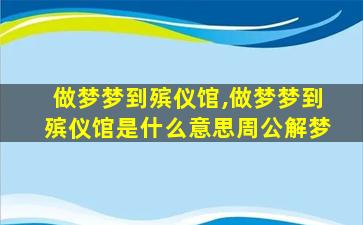 做梦梦到殡仪馆,做梦梦到殡仪馆是什么意思周公解梦